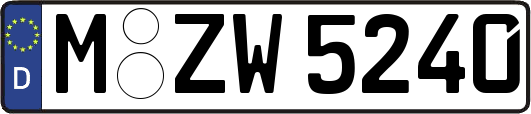 D
M ZW 5240